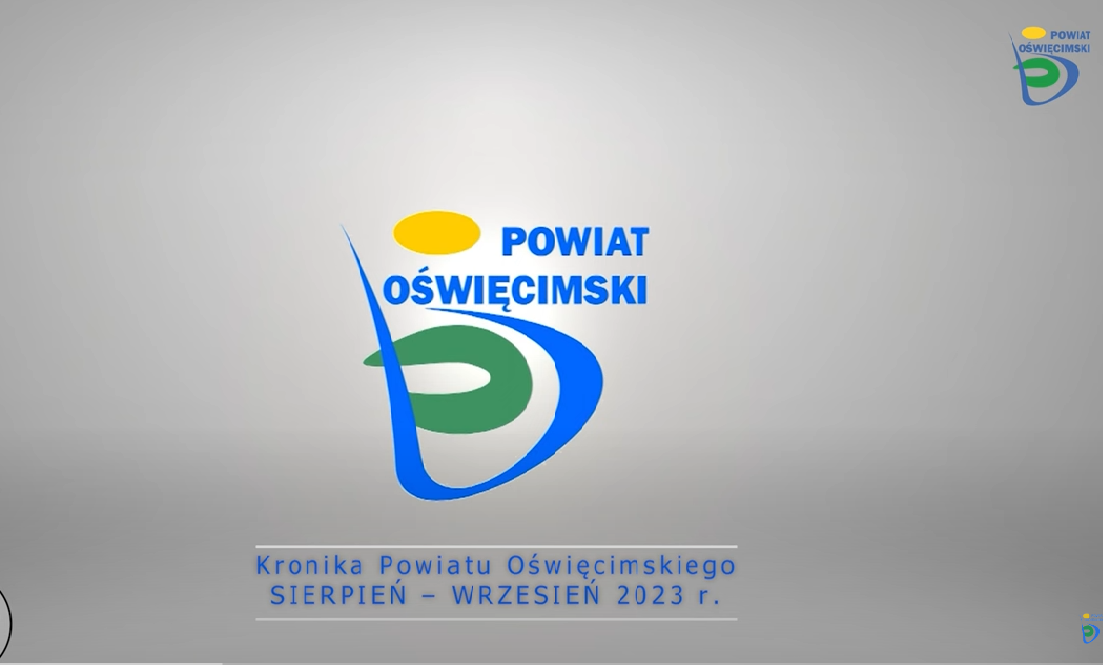 POWIAT
OŚWIĘCIMSKI

POWIAT
OŚWIĘCIMSKI

Kronika Powiatu Oświęcimskiego
SIERPIEŃ – WRZESIEŃ 2023 r.